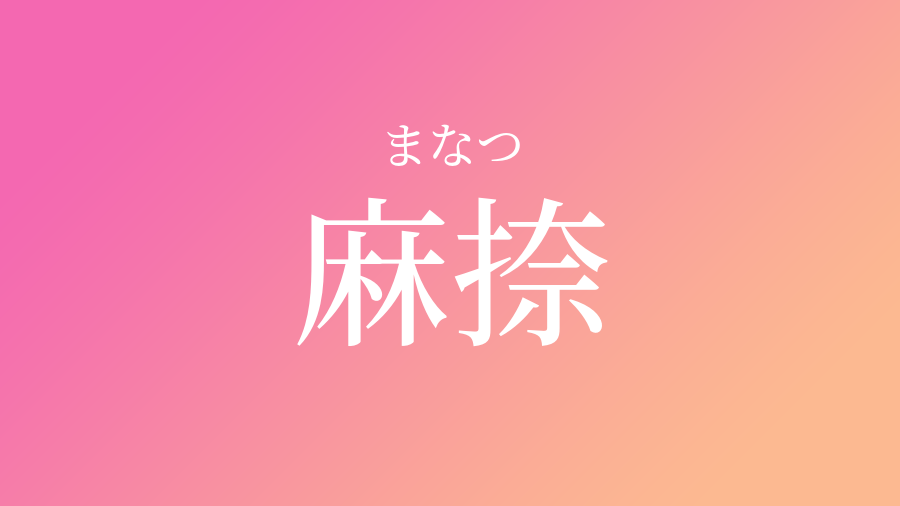 まなつ

麻捺